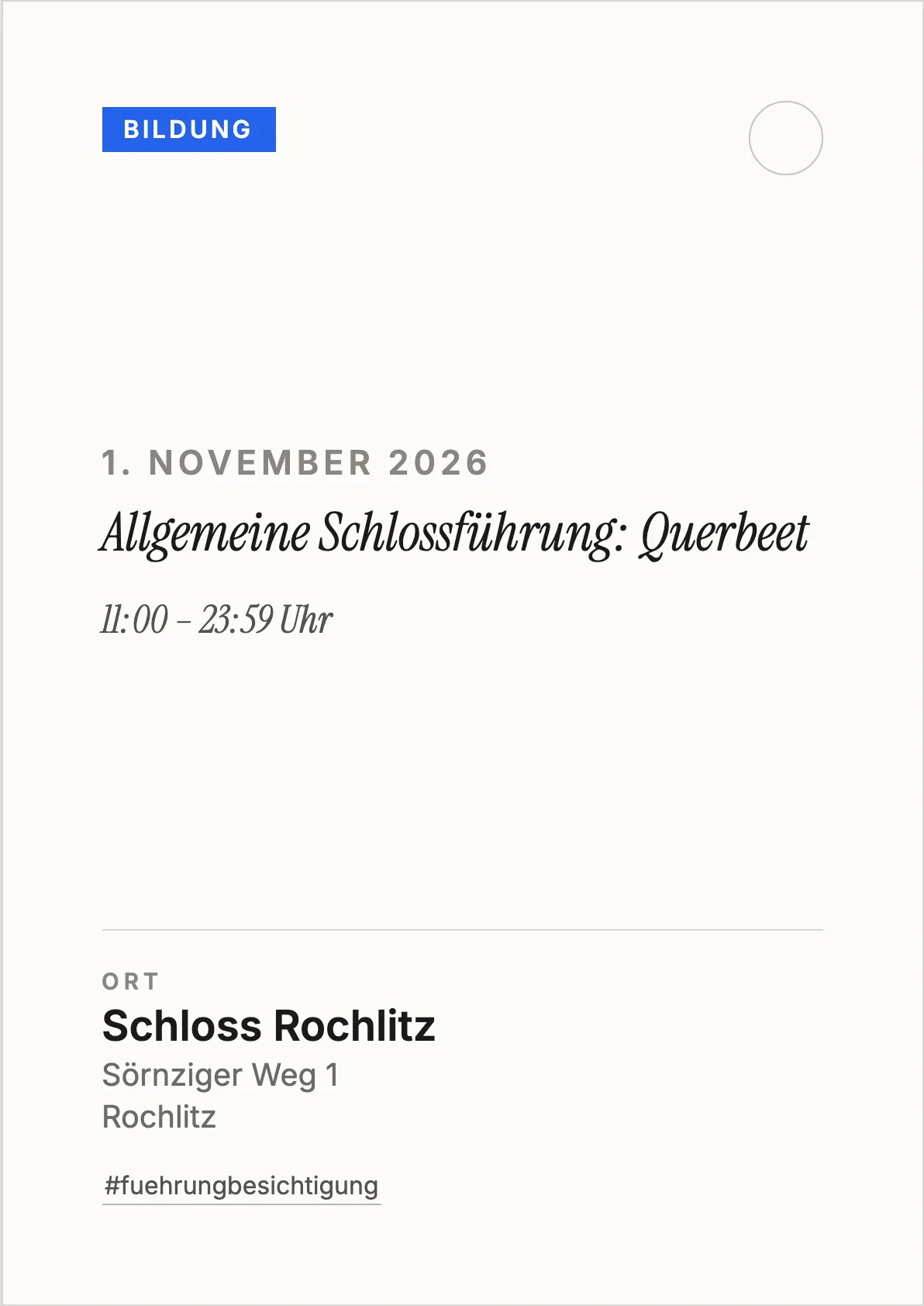 BILDUNG

1. NOVEMBER 2026

Allgemeine Schlossführung: Querbeet

11:00 – 23:59 Uhr

ORT

Schloss Rochlitz

Sörnziger Weg 1
Rochlitz

#fuehrungbesichtigung